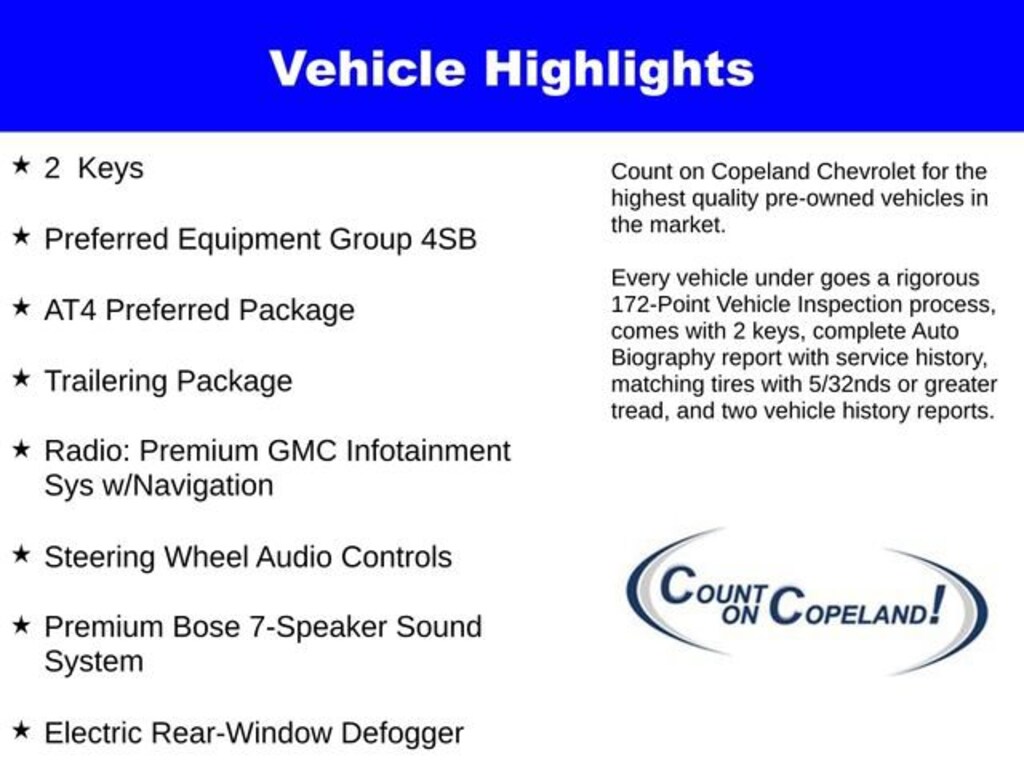 Vehicle Highlights

★ 2 Keys

★ Preferred Equipment Group 4SB

★ AT4 Preferred Package

★ Trailering Package

★ Radio: Premium GMC Infotainment Sys w/Navigation

★ Steering Wheel Audio Controls

★ Premium Bose 7-Speaker Sound System

★ Electric Rear-Window Defogger

Count on Copeland Chevrolet for the highest quality pre-owned vehicles in the market.

Every vehicle under goes a rigorous 172-Point Vehicle Inspection process, comes with 2 keys, complete Auto Biography report with service history, matching tires with 5/32nds or greater tread, and two vehicle history reports.

COUNT ON COPELAND!